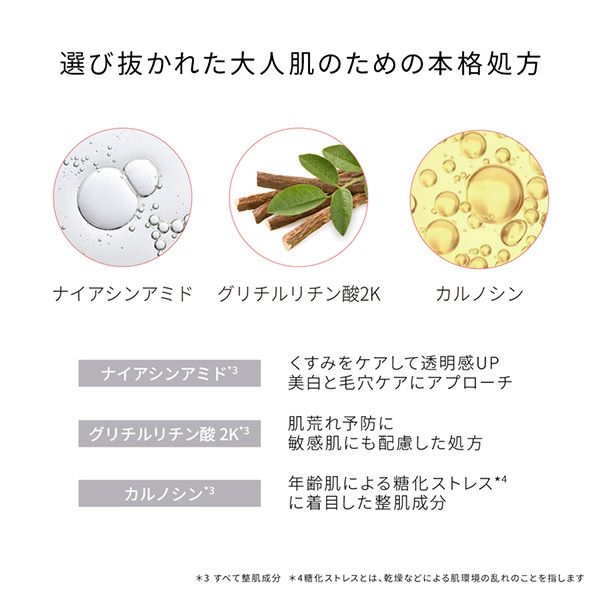 選び抜かれた大人肌のための本格処方

ナイアシンアミド

グリチルリチン酸2K

カルノシン

ナイアシンアミド$^{*3}$

くすみをケアして透明感UP
美白と毛穴ケアにアプローチ

グリチルリチン酸2K$^{*3}$

肌荒れ予防に
敏感肌にも配慮した処方

カルノシン$^{*3}$

年齢肌による糖化ストレス$^{*4}$
に着目した整肌成分

＊3 すべて整肌成分 ＊4糖化ストレスとは、乾燥などによる肌環境の乱れのことを指します